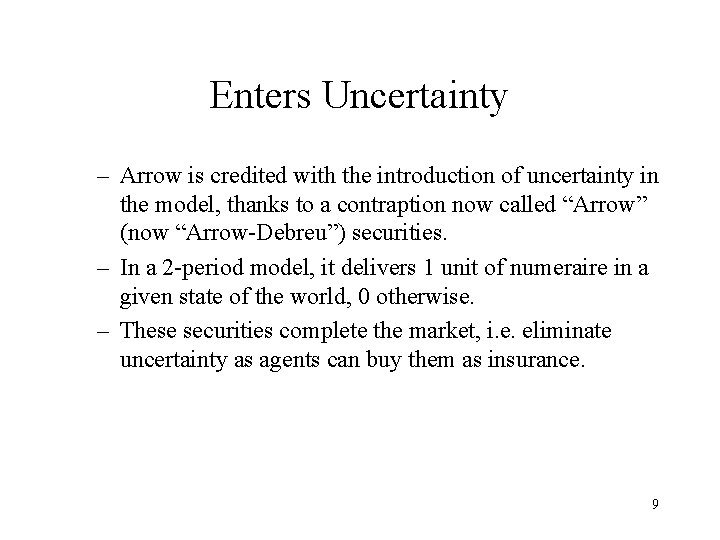 Enters Uncertainty

– Arrow is credited with the introduction of uncertainty in the model, thanks to a contraption now called “Arrow” (now “Arrow-Debreu”) securities.

– In a 2-period model, it delivers 1 unit of numeraire in a given state of the world, 0 otherwise.

– These securities complete the market, i.e. eliminate uncertainty as agents can buy them as insurance.

9